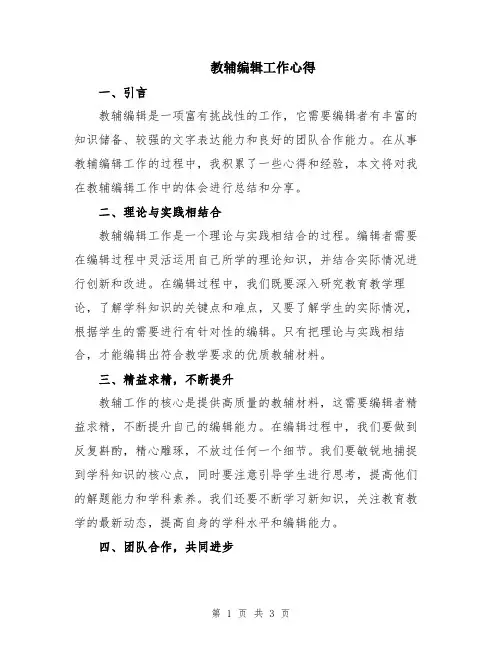 教辅编辑工作心得

一、引言

教辅编辑是一项富有挑战性的工作，它需要编辑者有丰富的知识储备、较强的文字表达能力和良好的团队合作能力。在从事教辅编辑工作的过程中，我积累了一些心得和经验，本文将对我在教辅编辑工作中的体会进行总结和分享。

二、理论与实践相结合

教辅编辑工作是一个理论与实践相结合的过程。编辑者需要在编辑过程中灵活运用自己所学的理论知识，并结合实际情况进行创新和改进。在编辑过程中，我们既要深入研究教育教学理论，了解学科知识的关键点和难点，又要了解学生的实际情况，根据学生的需要进行有针对性的编辑。只有把理论与实践相结合，才能编辑出符合教学要求的优质教辅材料。

三、精益求精，不断提升

教辅工作的核心是提供高质量的教辅材料，这需要编辑者精益求精，不断提升自己的编辑能力。在编辑过程中，我们要做到反复斟酌，精心雕琢，不放过任何一个细节。我们要敏锐地捕捉到学科知识的核心点，同时要注意引导学生进行思考，提高他们的解题能力和学科素养。我们还要不断学习新知识，关注教育教学的最新动态，提高自身的学科水平和编辑能力。

四、团队合作，共同进步

第 1 页 共 3 页